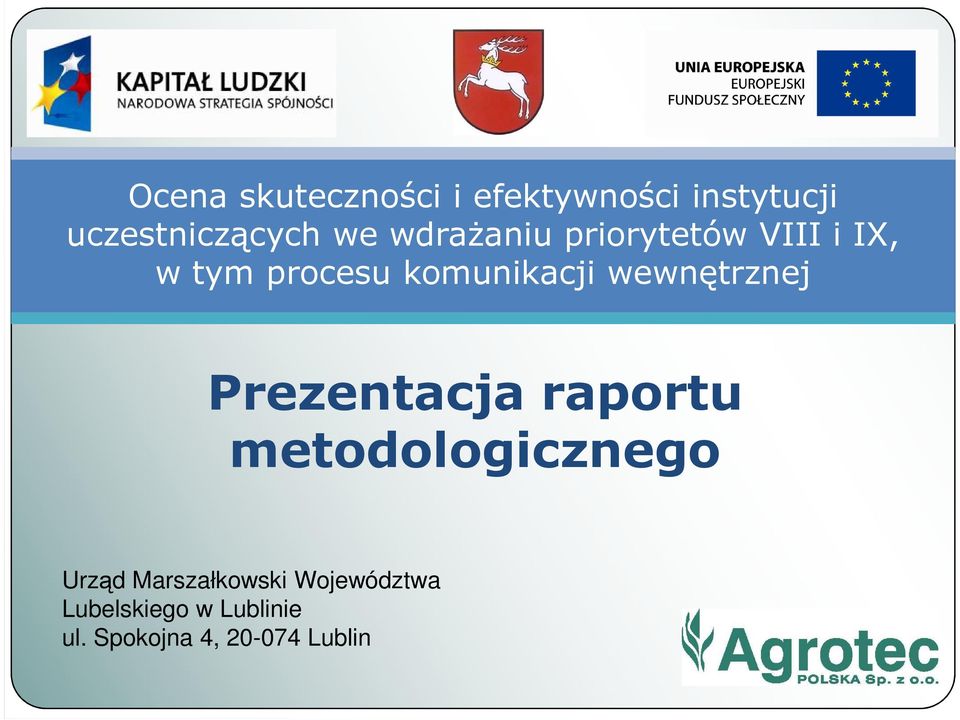 KAPITAŁ LUDZKI
NARODOWA STRATEGIA SPÓJNOŚCI

UNIA EUROPEJSKA
EUROPEJSKI
FUNDUSZ SPOŁECZNY

Ocena skuteczności i efektywności instytucji uczestniczących we wdrażaniu priorytetów VIII i IX, w tym procesu komunikacji wewnętrznej

Prezentacja raportu metodologicznego

Urząd Marszałkowski Województwa Lubelskiego w Lublinie
ul. Spokojna 4, 20-074 Lublin

Agrotec
POLSKA Sp. z o.o.